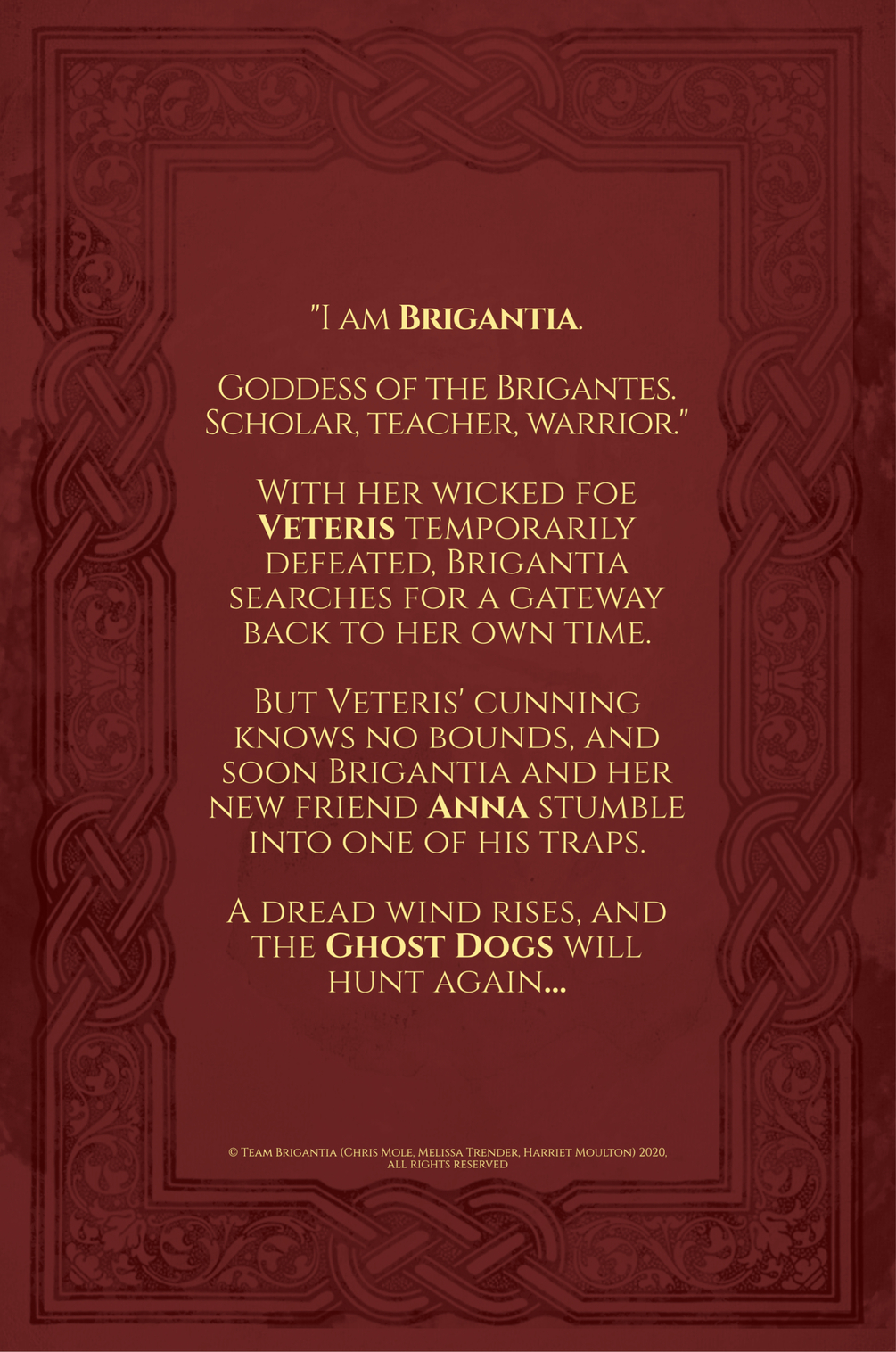 "I am Brigantia.

Goddess of the Brigantes. Scholar, teacher, warrior."

With her wicked foe Veteris temporarily defeated, Brigantia searches for a gateway back to her own time.

But Veteris' cunning knows no bounds, and soon Brigantia and her new friend Anna stumble into one of his traps.

A dread wind rises, and the Ghost Dogs will hunt again...

© Team Brigantia (Chris Mole, Melissa Trender, Harriet Moulton) 2020, all rights reserved